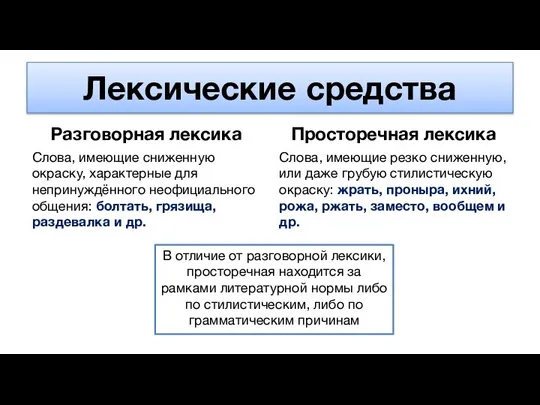 Лексические средства

Разговорная лексика

Слова, имеющие сниженную окраску, характерные для непринуждённого неофициального общения: болтать, грязища, раздевалка и др.

Просторечная лексика

Слова, имеющие резко сниженную, или даже грубую стилистическую окраску: жрать, проныра, ихний, рожа, ржать, заместо, вообщем и др.

В отличие от разговорной лексики, просторечная находится за рамками литературной нормы либо по стилистическим, либо по грамматическим причинам